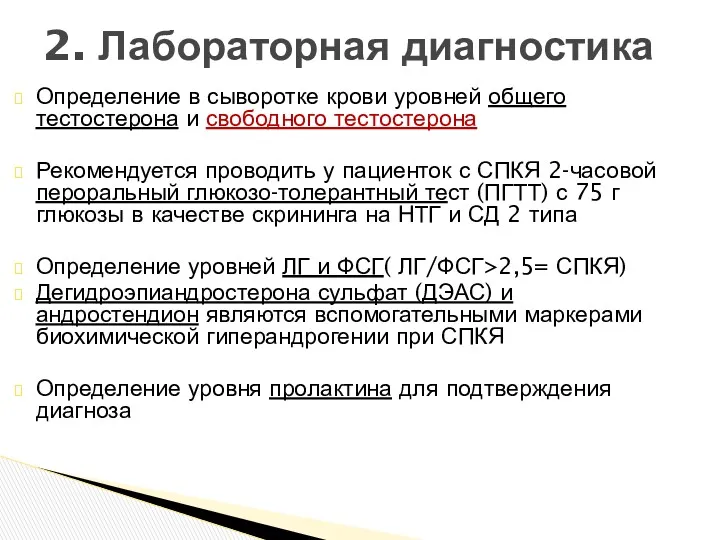 2. Лабораторная диагностика

Определение в сыворотке крови уровней общего тестостерона и свободного тестостерона

Рекомендуется проводить у пациенток с СПКЯ 2-часовой пероральный глюкозо-толерантный тест (ПГТТ) с 75 г глюкозы в качестве скрининга на НТГ и СД 2 типа

Определение уровней ЛГ и ФСГ( ЛГ/ФСГ>2,5= СПКЯ)

Дегидроэпиандростерона сульфат (ДЭАС) и андростендион являются вспомогательными маркерами биохимической гиперандрогении при СПКЯ

Определение уровня пролактина для подтверждения диагноза